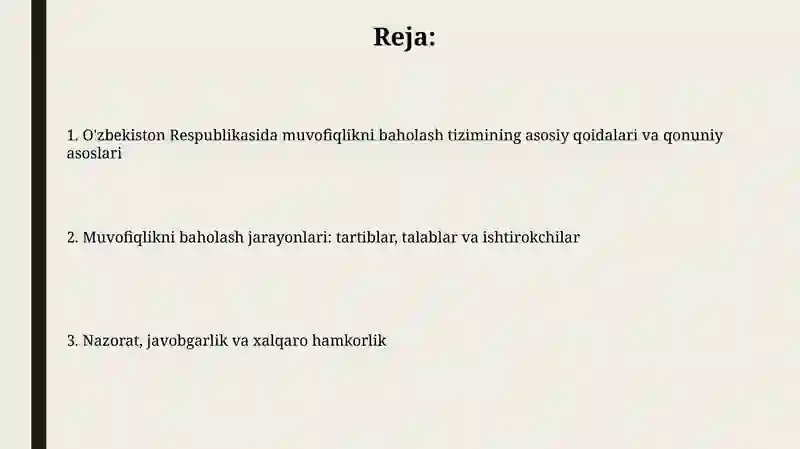 Reja:

1. O'zbekiston Respublikasida muvofiqlikni baholash tizimining asosiy qoidalari va qonuniy asoslari

2. Muvofiqlikni baholash jarayonlari: tartiblar, talablar va ishtirokchilar

3. Nazorat, javobgarlik va xalqaro hamkorlik